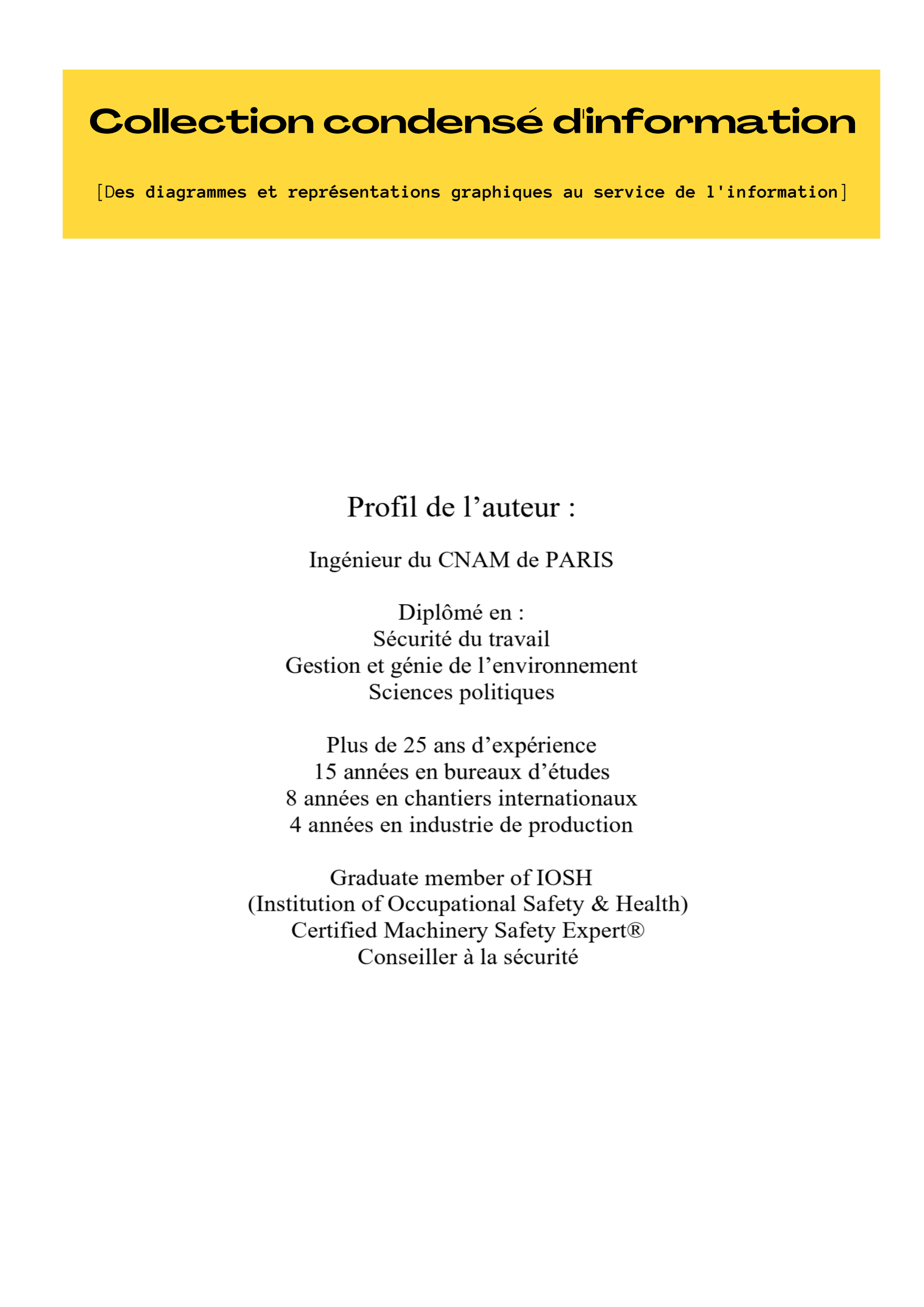 Collection condensé d'information

[Des diagrammes et représentations graphiques au service de l'information]

Profil de l’auteur :

Ingénieur du CNAM de PARIS

Diplômé en :
Sécurité du travail
Gestion et génie de l’environnement
Sciences politiques

Plus de 25 ans d’expérience
15 années en bureaux d’études
8 années en chantiers internationaux
4 années en industrie de production

Graduate member of IOSH
(Institution of Occupational Safety & Health)
Certified Machinery Safety Expert®
Conseiller à la sécurité